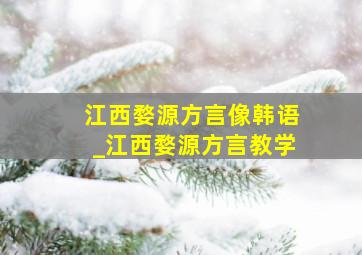 江西婺源方言像韩语
_江西婺源方言教学